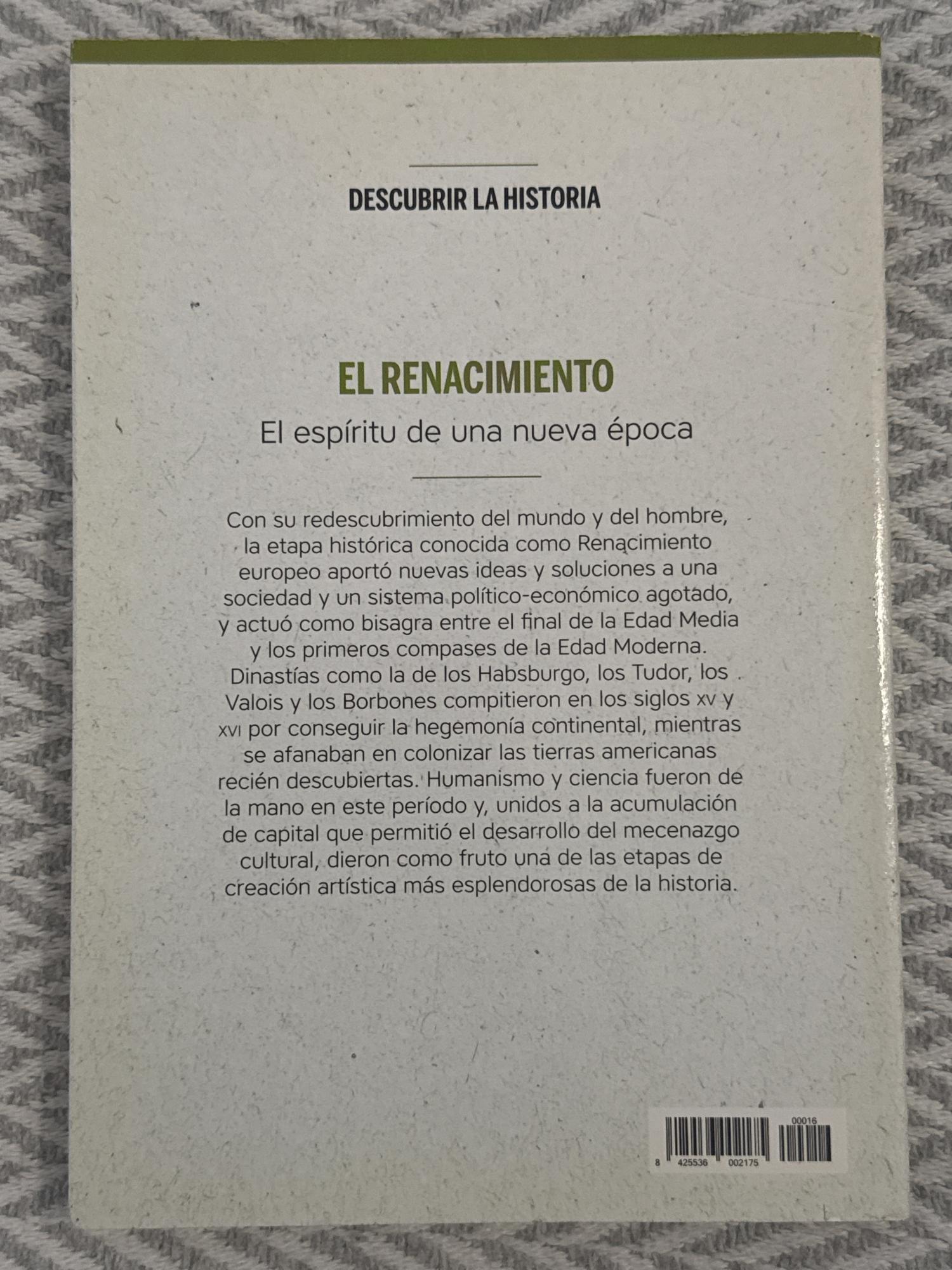 DESCUBRIR LA HISTORIA

EL RENACIMIENTO

El espíritu de una nueva época

Con su redescubrimiento del mundo y del hombre, la etapa histórica conocida como Renacimiento europeo aportó nuevas ideas y soluciones a una sociedad y un sistema político-económico agotado, y actuó como bisagra entre el final de la Edad Media y los primeros compases de la Edad Moderna. Dinastías como la de los Habsburgo, los Tudor, los Valois y los Borbones compitieron en los siglos XV y XVI por conseguir la hegemonía continental, mientras se afanaban en colonizar las tierras americanas recién descubiertas. Humanismo y ciencia fueron de la mano en este período y, unidos a la acumulación de capital que permitió el desarrollo del mecenazgo cultural, dieron como fruto una de las etapas de creación artística más esplendorosas de la historia.

00016

8 425536 002175